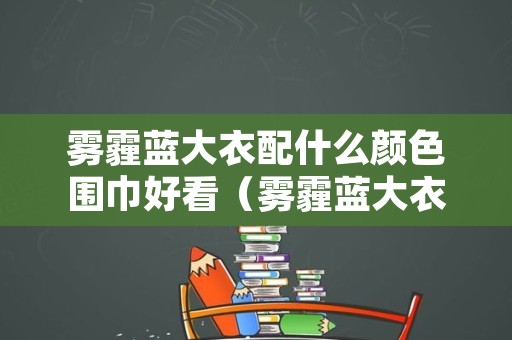 雾霾蓝大衣配什么颜色围巾好看（雾霾蓝大衣